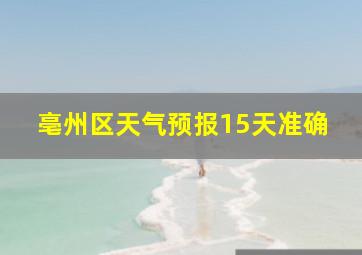 亳州区天气预报15天准确